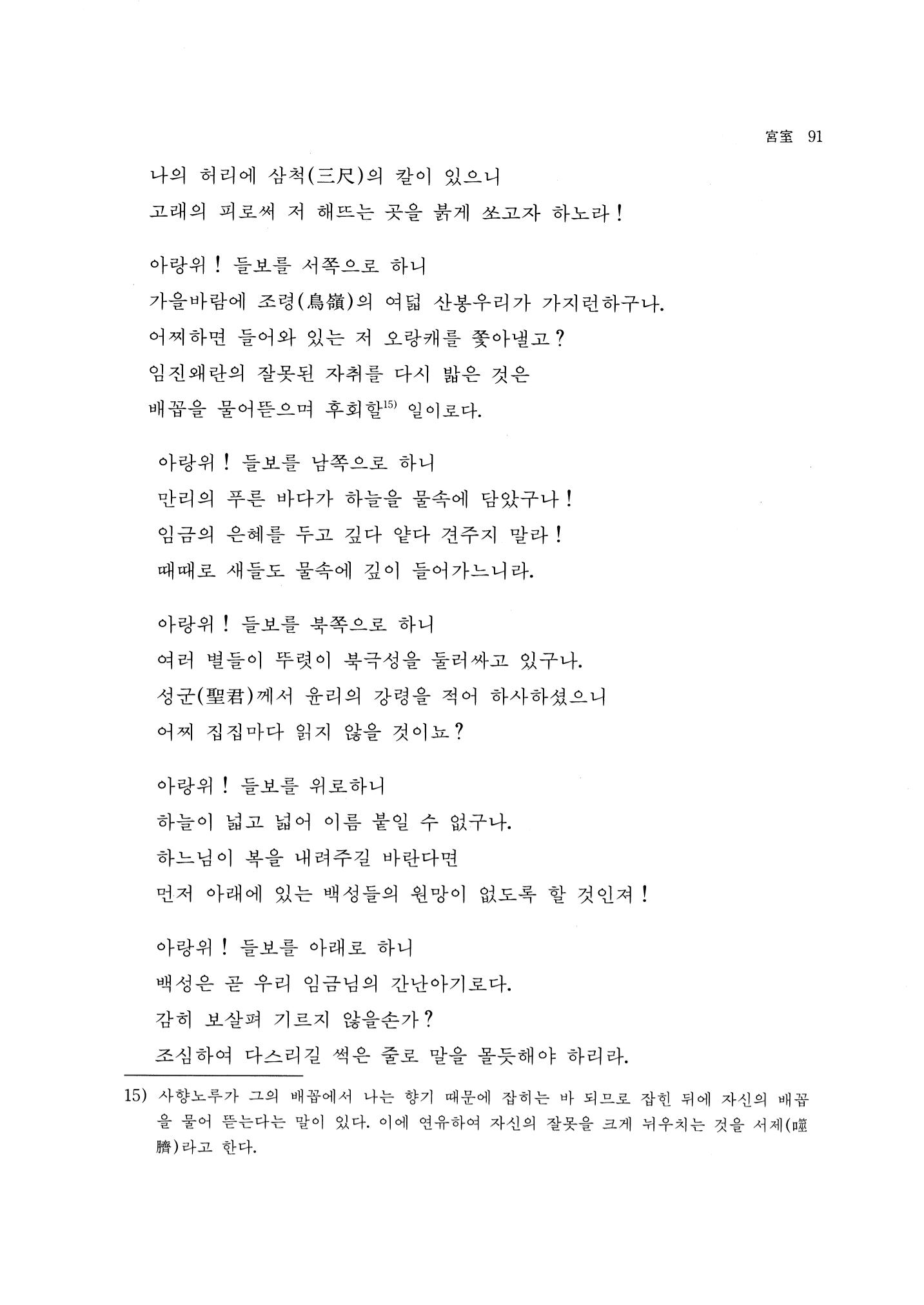 宮室 91

나의 허리에 삼척(三尺)의 칼이 있으니
고래의 피로써 저 해뜨는 곳을 붉게 쏘고자 하노라!

아랑위! 들보를 서쪽으로 하니
가을바람에 조령(鳥嶺)의 여덟 산봉우리가 가지런하구나.
어찌하면 들어와 있는 저 오랑캐를 쫓아낼고?
임진왜란의 잘못된 자취를 다시 밟은 것은
배꼽을 물어뜯으며 후회할$^{15)}$ 일이로다.

아랑위! 들보를 남쪽으로 하니
만리의 푸른 바다가 하늘을 물속에 담았구나!
임금의 은혜를 두고 깊다 얕다 견주지 말라!
때때로 새들도 물속에 깊이 들어가느니라.

아랑위! 들보를 북쪽으로 하니
여러 별들이 뚜렷이 북극성을 둘러싸고 있구나.
성군(聖君)께서 윤리의 강령을 적어 하사하셨으니
어찌 집집마다 읽지 않을 것이뇨?

아랑위! 들보를 위로하니
하늘이 넓고 넓어 이름 붙일 수 없구나.
하느님이 복을 내려주길 바란다면
먼저 아래에 있는 백성들의 원망이 없도록 할 것인져!

아랑위! 들보를 아래로 하니
백성은 곧 우리 임금님의 간난아기로다.
감히 보살펴 기르지 않을손가?
조심하여 다스리길 썩은 줄로 말을 몰듯해야 하리라.

15) 사향노루가 그의 배꼽에서 나는 향기 때문에 잡히는 바 되므로 잡힌 뒤에 자신의 배꼽을 물어 뜯는다는 말이 있다. 이에 연유하여 자신의 잘못을 크게 뉘우치는 것을 서제(噬臍)라고 한다.